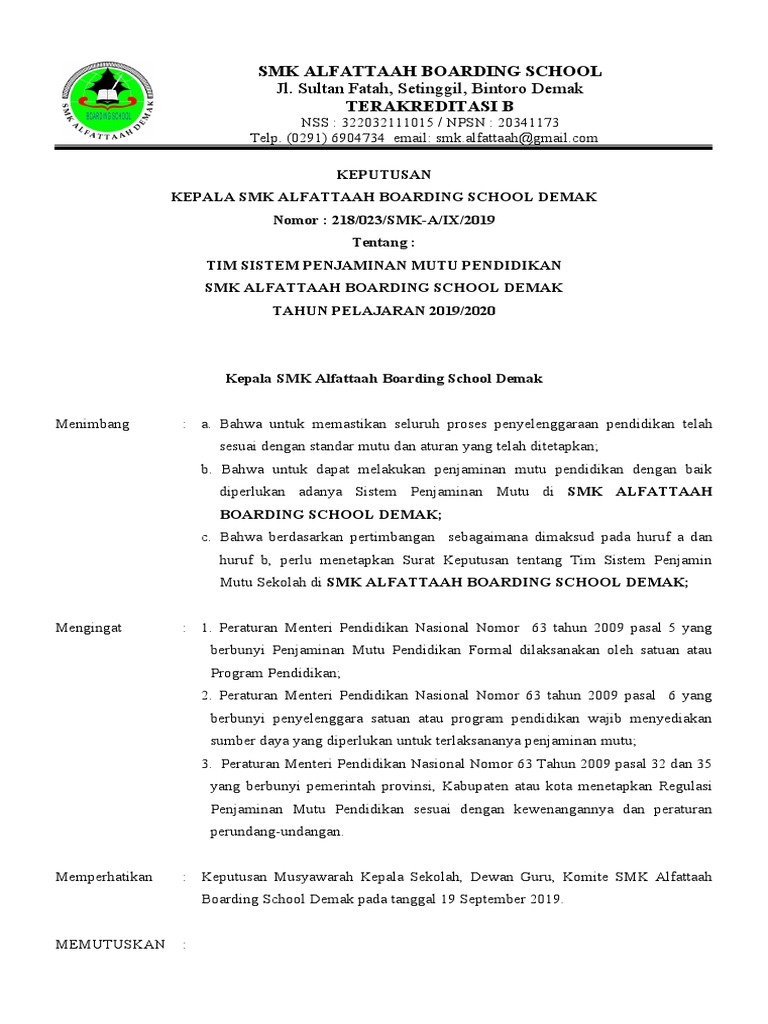 BOARDING SCHOOL
SMK ALFATTAAH DEMAK

SMK ALFATTAAH BOARDING SCHOOL
Jl. Sultan Fatah, Setinggil, Bintoro Demak
TERAKREDITASI B
NSS : 322032111015 / NPSN : 20341173
Telp. (0291) 6904734 email: smk.alfattaah@gmail.com

KEPUTUSAN
KEPALA SMK ALFATTAAH BOARDING SCHOOL DEMAK
Nomor : 218/023/SMK-A/IX/2019
Tentang :
TIM SISTEM PENJAMINAN MUTU PENDIDIKAN
SMK ALFATTAAH BOARDING SCHOOL DEMAK
TAHUN PELAJARAN 2019/2020

Kepala SMK Alfattaah Boarding School Demak

Menimbang : a. Bahwa untuk memastikan seluruh proses penyelenggaraan pendidikan telah sesuai dengan standar mutu dan aturan yang telah ditetapkan;
b. Bahwa untuk dapat melakukan penjaminan mutu pendidikan dengan baik diperlukan adanya Sistem Penjaminan Mutu di SMK ALFATTAAH BOARDING SCHOOL DEMAK;
c. Bahwa berdasarkan pertimbangan sebagaimana dimaksud pada huruf a dan huruf b, perlu menetapkan Surat Keputusan tentang Tim Sistem Penjamin Mutu Sekolah di SMK ALFATTAAH BOARDING SCHOOL DEMAK;

Mengingat : 1. Peraturan Menteri Pendidikan Nasional Nomor 63 tahun 2009 pasal 5 yang berbunyi Penjaminan Mutu Pendidikan Formal dilaksanakan oleh satuan atau Program Pendidikan;
2. Peraturan Menteri Pendidikan Nasional Nomor 63 tahun 2009 pasal 6 yang berbunyi penyelenggara satuan atau program pendidikan wajib menyediakan sumber daya yang diperlukan untuk terlaksananya penjaminan mutu;
3. Peraturan Menteri Pendidikan Nasional Nomor 63 Tahun 2009 pasal 32 dan 35 yang berbunyi pemerintah provinsi, Kabupaten atau kota menetapkan Regulasi Penjaminan Mutu Pendidikan sesuai dengan kewenangannya dan peraturan perundang-undangan.

Memperhatikan : Keputusan Musyawarah Kepala Sekolah, Dewan Guru, Komite SMK Alfattaah Boarding School Demak pada tanggal 19 September 2019.

MEMUTUSKAN :